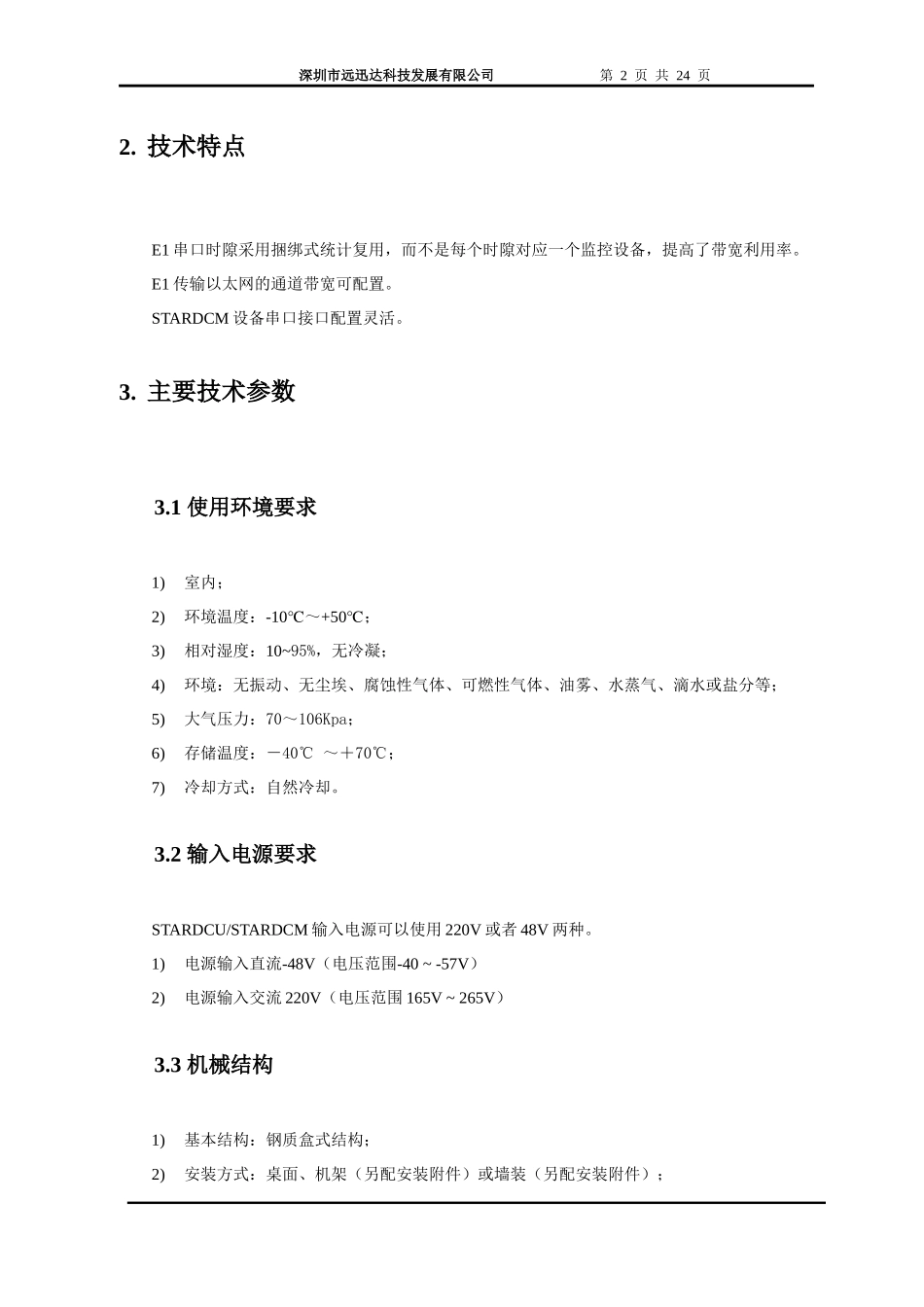 深圳市远迅达科技发展有限公司 第 2 页 共 24 页

2. 技术特点

E1 串口时隙采用捆绑式统计复用，而不是每个时隙对应一个监控设备，提高了带宽利用率。

E1 传输以太网的通道带宽可配置。

STARDCM 设备串口接口配置灵活。

3. 主要技术参数

3.1 使用环境要求

1) 室内；

2) 环境温度：-10℃～+50℃；

3) 相对湿度：10~95%，无冷凝；

4) 环境：无振动、无尘埃、腐蚀性气体、可燃性气体、油雾、水蒸气、滴水或盐分等；

5) 大气压力：70～106Kpa；

6) 存储温度：－40℃ ～＋70℃；

7) 冷却方式：自然冷却。

3.2 输入电源要求

STARDCU/STARDCM 输入电源可以使用 220V 或者 48V 两种。

1) 电源输入直流-48V（电压范围-40 ~ -57V）

2) 电源输入交流 220V（电压范围 165V ~ 265V）

3.3 机械结构

1) 基本结构：钢质盒式结构；

2) 安装方式：桌面、机架（另配安装附件）或墙装（另配安装附件）；